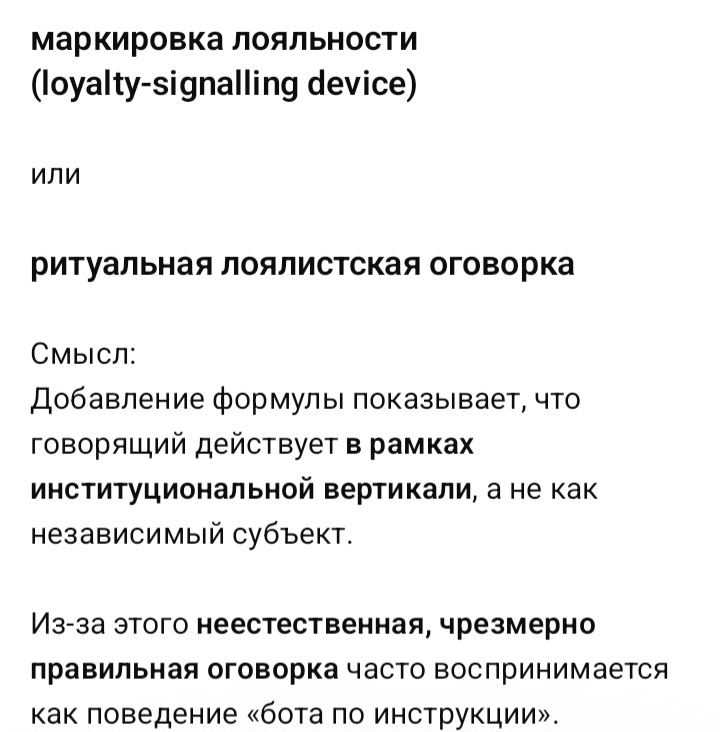 маркировка лояльности (loyalty-signalling device)

или

ритуальная лоялистская оговорка

Смысл:
Добавление формулы показывает, что говорящий действует в рамках институциональной вертикали, а не как независимый субъект.

Из-за этого неестественная, чрезмерно правильная оговорка часто воспринимается как поведение «бота по инструкции».